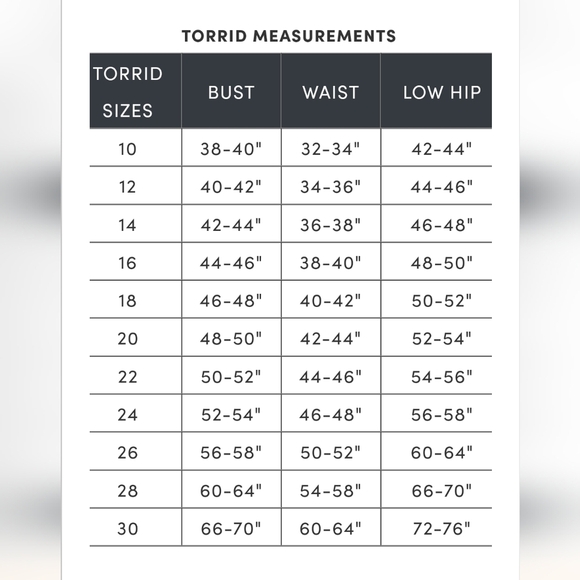 TORRID MEASUREMENTS

| TORRID SIZES | BUST | WAIST | LOW HIP |
|---|---|---|---|
| 10 | 38-40" | 32-34" | 42-44" |
| 12 | 40-42" | 34-36" | 44-46" |
| 14 | 42-44" | 36-38" | 46-48" |
| 16 | 44-46" | 38-40" | 48-50" |
| 18 | 46-48" | 40-42" | 50-52" |
| 20 | 48-50" | 42-44" | 52-54" |
| 22 | 50-52" | 44-46" | 54-56" |
| 24 | 52-54" | 46-48" | 56-58" |
| 26 | 56-58" | 50-52" | 60-64" |
| 28 | 60-64" | 54-58" | 66-70" |
| 30 | 66-70" | 60-64" | 72-76" |